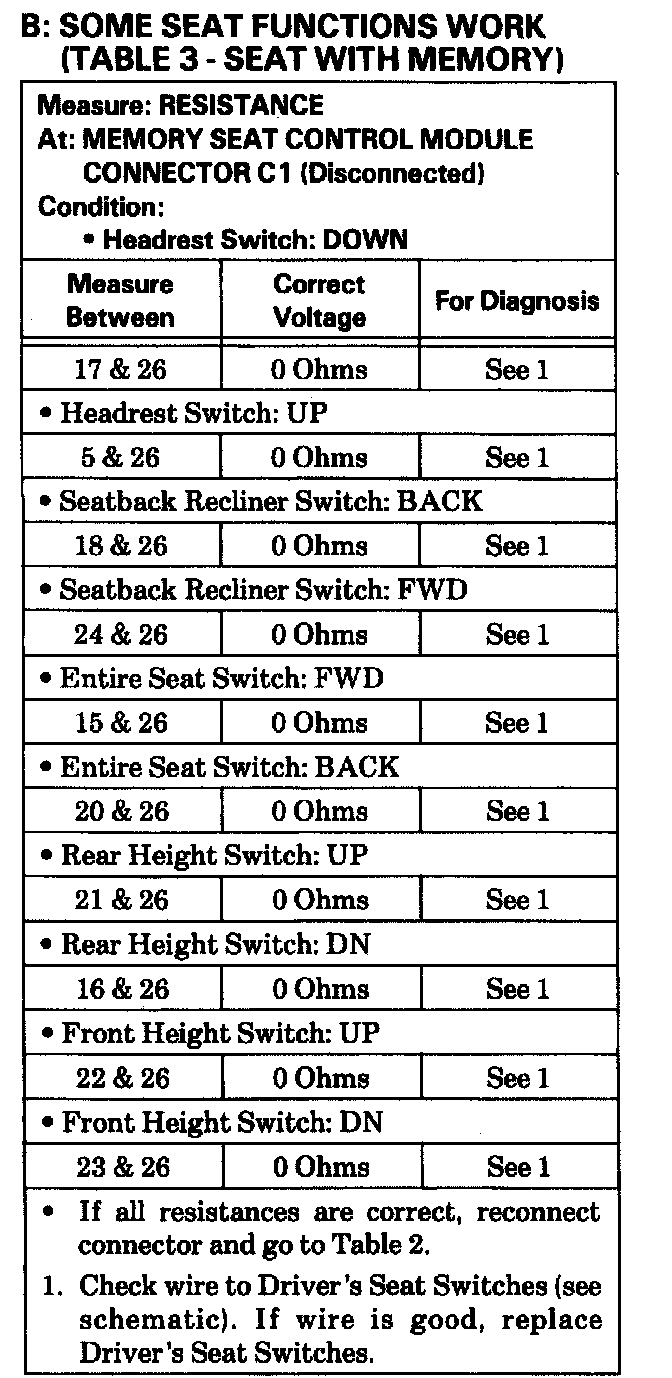 B: SOME SEAT FUNCTIONS WORK (TABLE 3 - SEAT WITH MEMORY)

Measure: RESISTANCE
At: MEMORY SEAT CONTROL MODULE CONNECTOR C1 (Disconnected)
Condition:
• Headrest Switch: DOWN

| Measure Between | Correct Voltage | For Diagnosis |
|---|---|---|
| 17 & 26 | 0 Ohms | See 1 |
| • Headrest Switch: UP | | |
| 5 & 26 | 0 Ohms | See 1 |
| • Seatback Recliner Switch: BACK | | |
| 18 & 26 | 0 Ohms | See 1 |
| • Seatback Recliner Switch: FWD | | |
| 24 & 26 | 0 Ohms | See 1 |
| • Entire Seat Switch: FWD | | |
| 15 & 26 | 0 Ohms | See 1 |
| • Entire Seat Switch: BACK | | |
| 20 & 26 | 0 Ohms | See 1 |
| • Rear Height Switch: UP | | |
| 21 & 26 | 0 Ohms | See 1 |
| • Rear Height Switch: DN | | |
| 16 & 26 | 0 Ohms | See 1 |
| • Front Height Switch: UP | | |
| 22 & 26 | 0 Ohms | See 1 |
| • Front Height Switch: DN | | |
| 23 & 26 | 0 Ohms | See 1 |

• If all resistances are correct, reconnect connector and go to Table 2.

1. Check wire to Driver's Seat Switches (see schematic). If wire is good, replace Driver's Seat Switches.